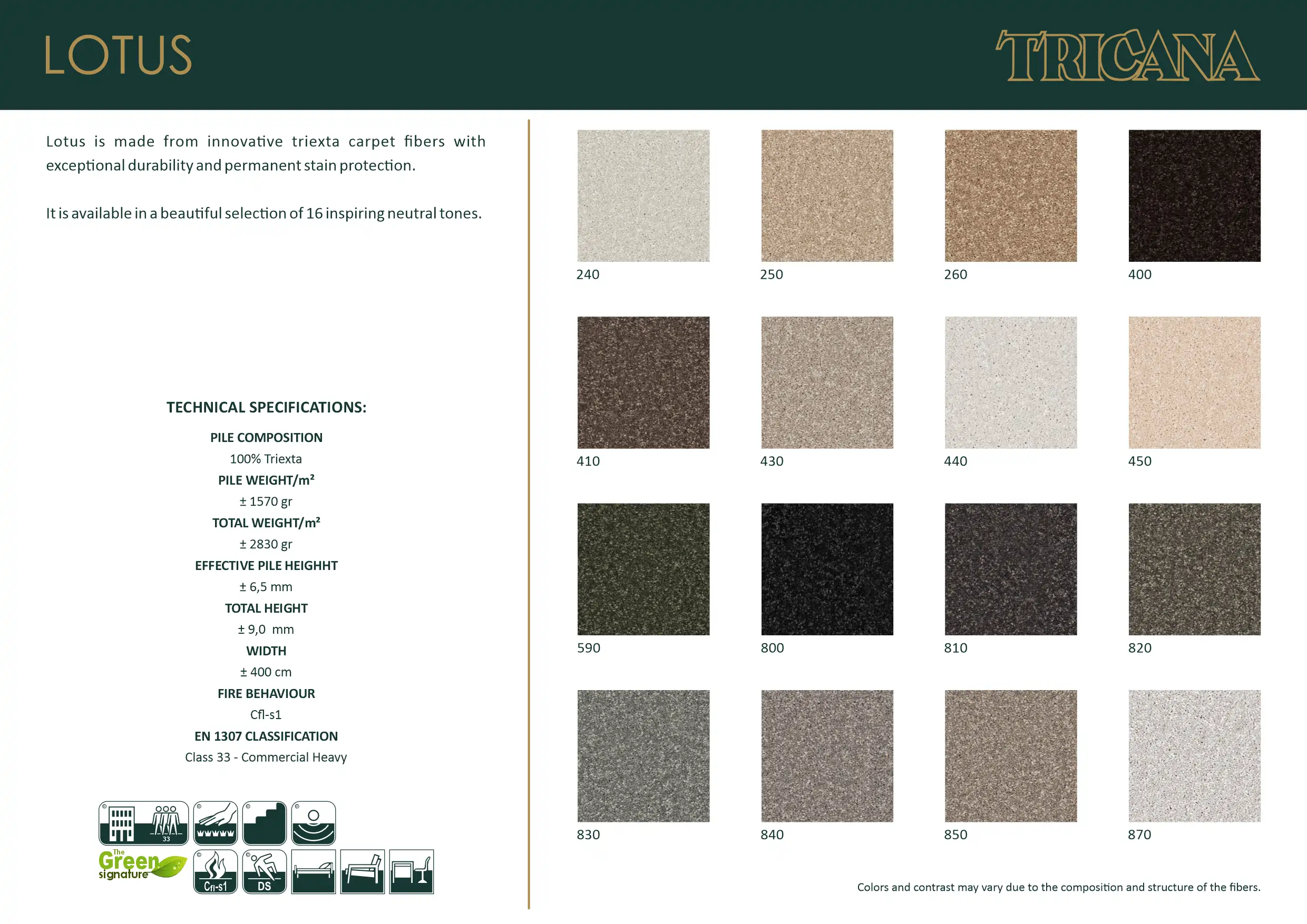 LOTUS

TRICANA

Lotus is made from innovative triexta carpet fibers with exceptional durability and permanent stain protection.

It is available in a beautiful selection of 16 inspiring neutral tones.

TECHNICAL SPECIFICATIONS:

PILE COMPOSITION
100% Triexta
PILE WEIGHT/m²
± 1570 gr
TOTAL WEIGHT/m²
± 2830 gr
EFFECTIVE PILE HEIGHHT
± 6,5 mm
TOTAL HEIGHT
± 9,0 mm
WIDTH
± 400 cm
FIRE BEHAVIOUR
Cfl-s1
EN 1307 CLASSIFICATION
Class 33 - Commercial Heavy

33

The Green signature

Cfl-s1

DS

240

250

260

400

410

430

440

450

590

800

810

820

830

840

850

870

Colors and contrast may vary due to the composition and structure of the fibers.